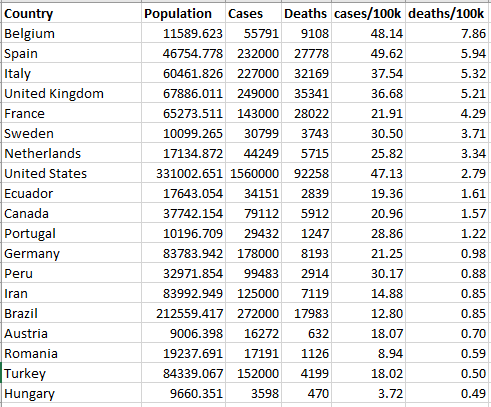 | Country | Population | Cases | Deaths | cases/100k | deaths/100k |
|---|---|---|---|---|---|
| Belgium | 11589.623 | 55791 | 9108 | 48.14 | 7.86 |
| Spain | 46754.778 | 232000 | 27778 | 49.62 | 5.94 |
| Italy | 60461.826 | 227000 | 32169 | 37.54 | 5.32 |
| United Kingdom | 67886.011 | 249000 | 35341 | 36.68 | 5.21 |
| France | 65273.511 | 143000 | 28022 | 21.91 | 4.29 |
| Sweden | 10099.265 | 30799 | 3743 | 30.50 | 3.71 |
| Netherlands | 17134.872 | 44249 | 5715 | 25.82 | 3.34 |
| United States | 331002.651 | 1560000 | 92258 | 47.13 | 2.79 |
| Ecuador | 17643.054 | 34151 | 2839 | 19.36 | 1.61 |
| Canada | 37742.154 | 79112 | 5912 | 20.96 | 1.57 |
| Portugal | 10196.709 | 29432 | 1247 | 28.86 | 1.22 |
| Germany | 83783.942 | 178000 | 8193 | 21.25 | 0.98 |
| Peru | 32971.854 | 99483 | 2914 | 30.17 | 0.88 |
| Iran | 83992.949 | 125000 | 7119 | 14.88 | 0.85 |
| Brazil | 212559.417 | 272000 | 17983 | 12.80 | 0.85 |
| Austria | 9006.398 | 16272 | 632 | 18.07 | 0.70 |
| Romania | 19237.691 | 17191 | 1126 | 8.94 | 0.59 |
| Turkey | 84339.067 | 152000 | 4199 | 18.02 | 0.50 |
| Hungary | 9660.351 | 3598 | 470 | 3.72 | 0.49 |